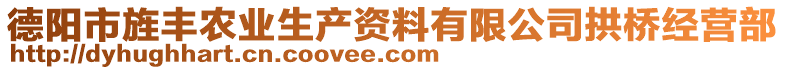 德阳市旌丰农业生产资料有限公司拱桥经营部
http://dyhughhart.cn.coovee.com